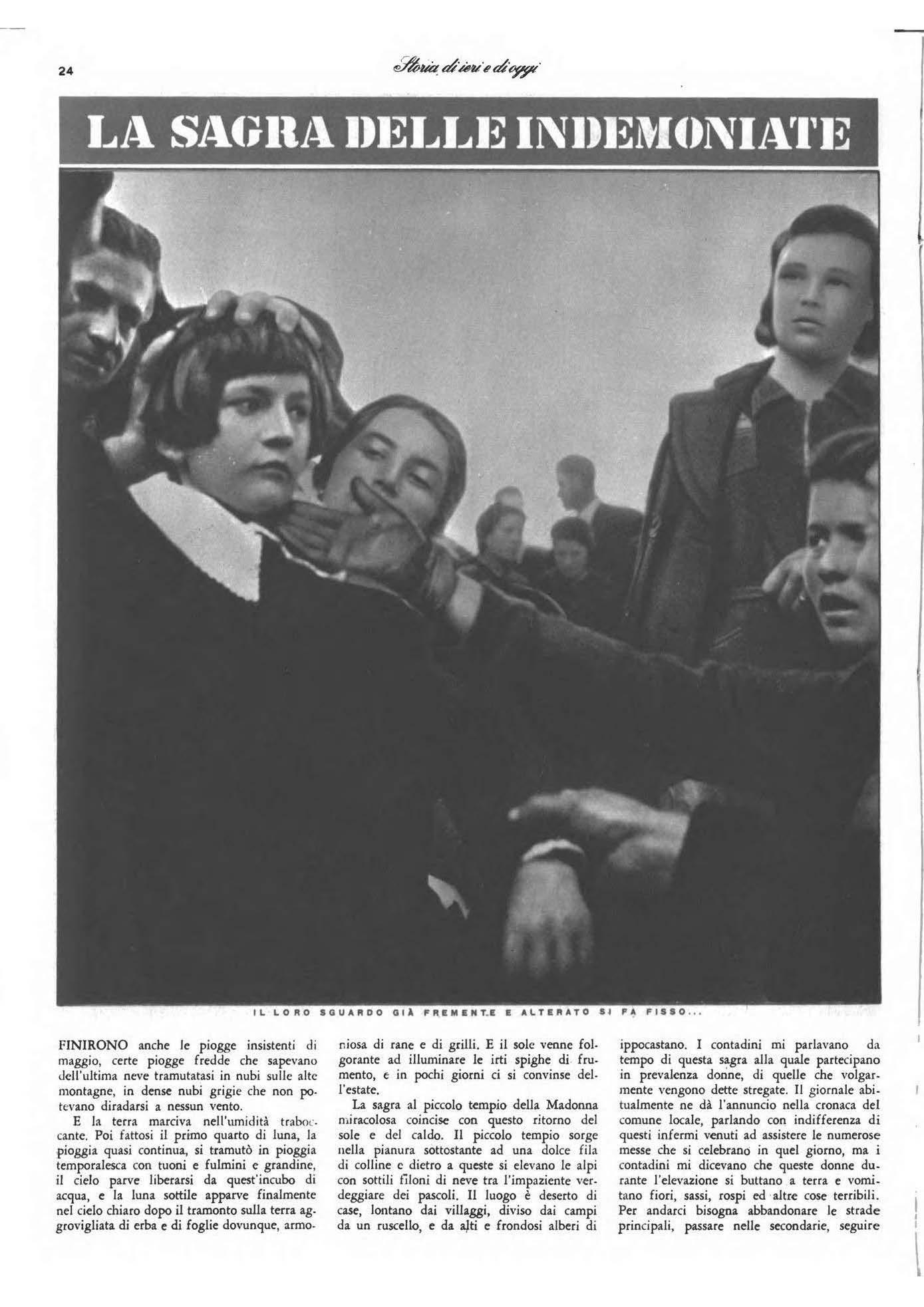 24

Storia di ieri e di oggi

LA SAGRA DELLE INDEMONIATE

IL LORO SGUARDO GIÀ FREMENTE E ALTERATO SI FA FISSO...

FINIRONO anche le piogge insistenti di maggio, certe piogge fredde che sapevano dell'ultima neve tramutatasi in nubi sulle alte montagne, in dense nubi grigie che non potevano diradarsi a nessun vento.

E la terra marciva nell'umidità traboccante. Poi fattosi il primo quarto di luna, la pioggia quasi continua, si tramutò in pioggia temporalesca con tuoni e fulmini e grandine, il cielo parve liberarsi da quest'incubo di acqua, e la luna sottile apparve finalmente nel cielo chiaro dopo il tramonto sulla terra aggrovigliata di erba e di foglie dovunque, armoniosa di rane e di grilli. E il sole venne folgorante ad illuminare le irti spighe di frumento, e in pochi giorni ci si convinse dell'estate.

La sagra al piccolo tempio della Madonna miracolosa coincise con questo ritorno del sole e del caldo. Il piccolo tempio sorge nella pianura sottostante ad una dolce fila di colline e dietro a queste si elevano le alpi con sottili filoni di neve tra l'impaziente verdeggiare dei pascoli. Il luogo è deserto di case, lontano dai villaggi, diviso dai campi da un ruscello, e da alti e frondosi alberi di ippocastano. I contadini mi parlavano da tempo di questa sagra alla quale partecipano in prevalenza donne, di quelle che volgarmente vengono dette stregate. Il giornale abitualmente ne dà l'annuncio nella cronaca del comune locale, parlando con indifferenza di questi infermi venuti ad assistere le numerose messe che si celebrano in quel giorno, ma i contadini mi dicevano che queste donne durante l'elevazione si buttano a terra e vomitano fiori, sassi, rospi ed altre cose terribili. Per andarci bisogna abbandonare le strade principali, passare nelle secondarie, seguire